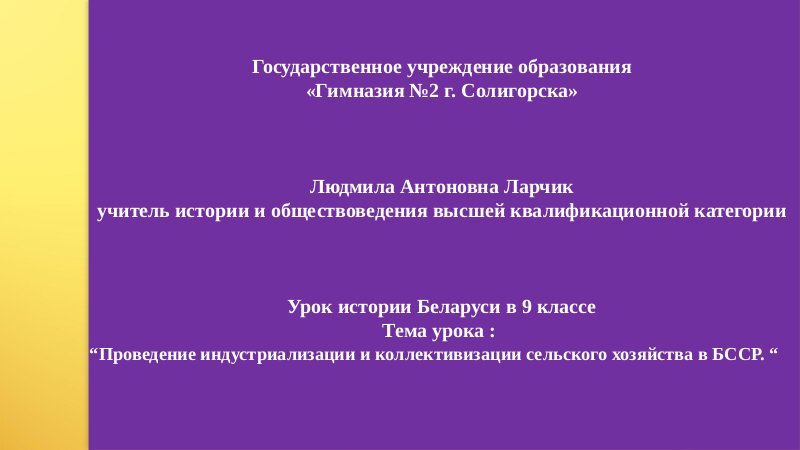 Государственное учреждение образования
«Гимназия №2 г. Солигорска»

Людмила Антоновна Ларчик
учитель истории и обществоведения высшей квалификационной категории

Урок истории Беларуси в 9 классе
Тема урока :
"Проведение индустриализации и коллективизации сельского хозяйства в БССР. "